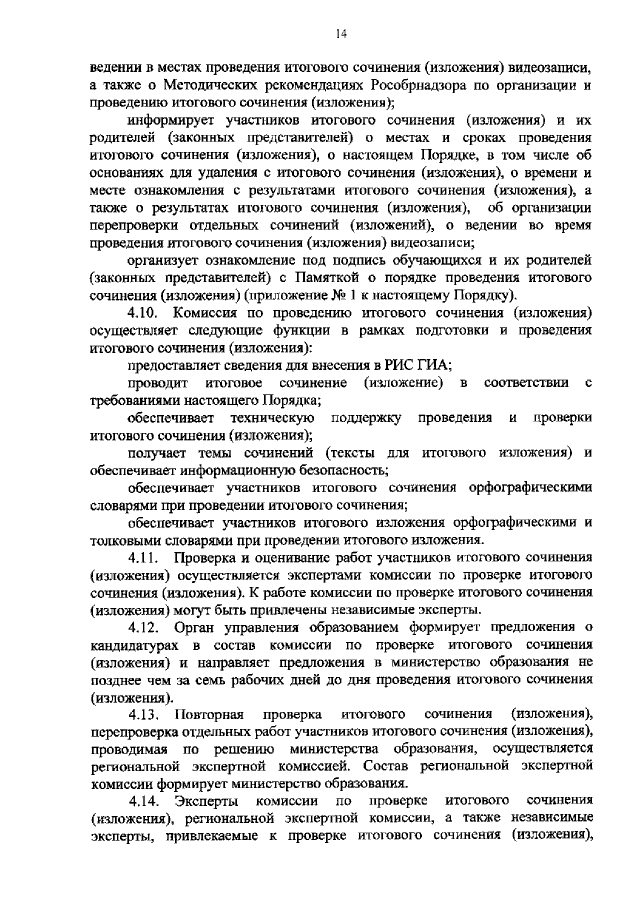 14

ведении в местах проведения итогового сочинения (изложения) видеозаписи, а также о Методических рекомендациях Рособрнадзора по организации и проведению итогового сочинения (изложения);

информирует участников итогового сочинения (изложения) и их родителей (законных представителей) о местах и сроках проведения итогового сочинения (изложения), о настоящем Порядке, в том числе об основаниях для удаления с итогового сочинения (изложения), о времени и месте ознакомления с результатами итогового сочинения (изложения), а также о результатах итогового сочинения (изложения), об организации перепроверки отдельных сочинений (изложений), о ведении во время проведения итогового сочинения (изложения) видеозаписи;

организует ознакомление под подпись обучающихся и их родителей (законных представителей) с Памяткой о порядке проведения итогового сочинения (изложения) (приложение № 1 к настоящему Порядку).

4.10. Комиссия по проведению итогового сочинения (изложения) осуществляет следующие функции в рамках подготовки и проведения итогового сочинения (изложения):

предоставляет сведения для внесения в РИС ГИА;

проводит итоговое сочинение (изложение) в соответствии с требованиями настоящего Порядка;

обеспечивает техническую поддержку проведения и проверки итогового сочинения (изложения);

получает темы сочинений (тексты для итогового изложения) и обеспечивает информационную безопасность;

обеспечивает участников итогового сочинения орфографическими словарями при проведении итогового сочинения;

обеспечивает участников итогового изложения орфографическими и толковыми словарями при проведении итогового изложения.

4.11. Проверка и оценивание работ участников итогового сочинения (изложения) осуществляется экспертами комиссии по проверке итогового сочинения (изложения). К работе комиссии по проверке итогового сочинения (изложения) могут быть привлечены независимые эксперты.

4.12. Орган управления образованием формирует предложения о кандидатурах в состав комиссии по проверке итогового сочинения (изложения) и направляет предложения в министерство образования не позднее чем за семь рабочих дней до дня проведения итогового сочинения (изложения).

4.13. Повторная проверка итогового сочинения (изложения), перепроверка отдельных работ участников итогового сочинения (изложения), проводимая по решению министерства образования, осуществляется региональной экспертной комиссией. Состав региональной экспертной комиссии формирует министерство образования.

4.14. Эксперты комиссии по проверке итогового сочинения (изложения), региональной экспертной комиссии, а также независимые эксперты, привлекаемые к проверке итогового сочинения (изложения),